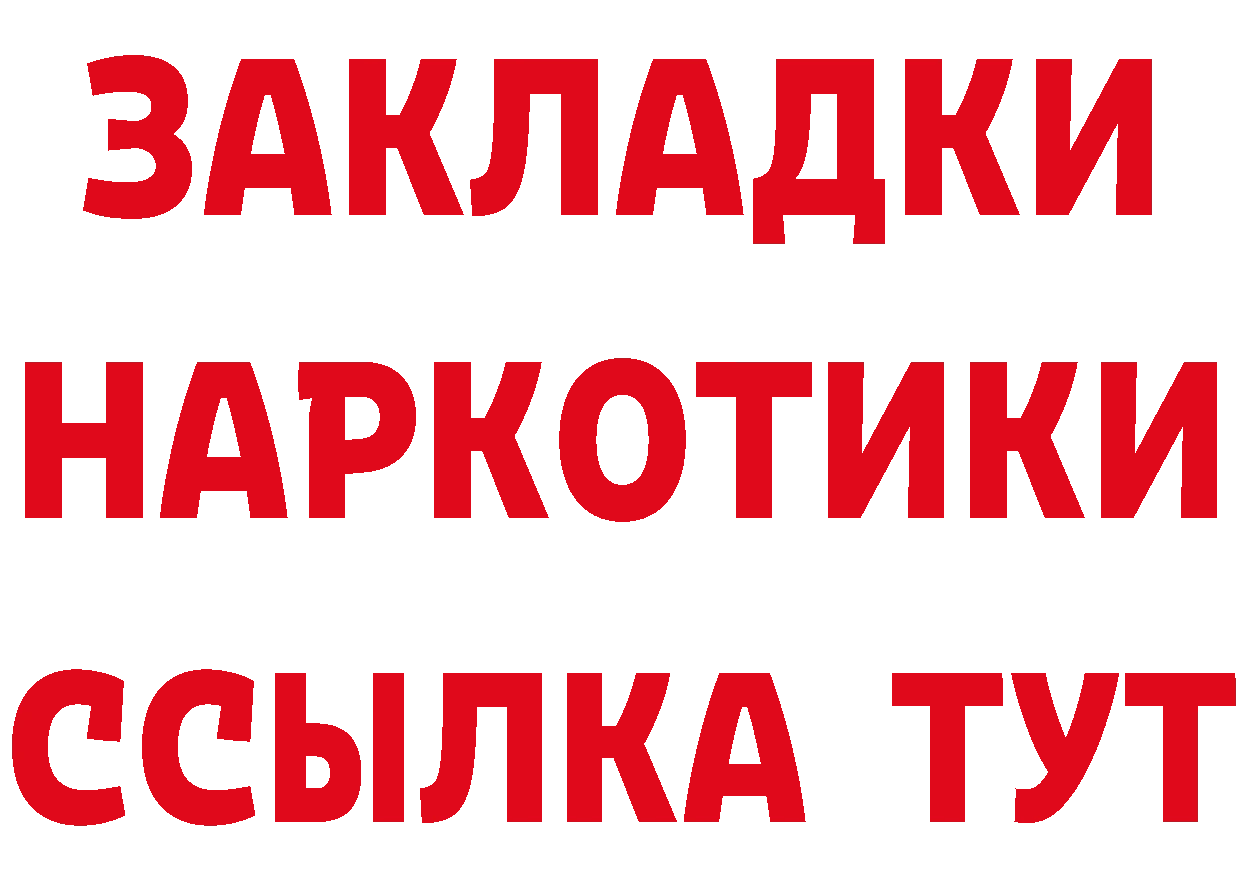 ЗАКЛАДКИ НАРКОТИКИ ССЫЛКА ТУТ